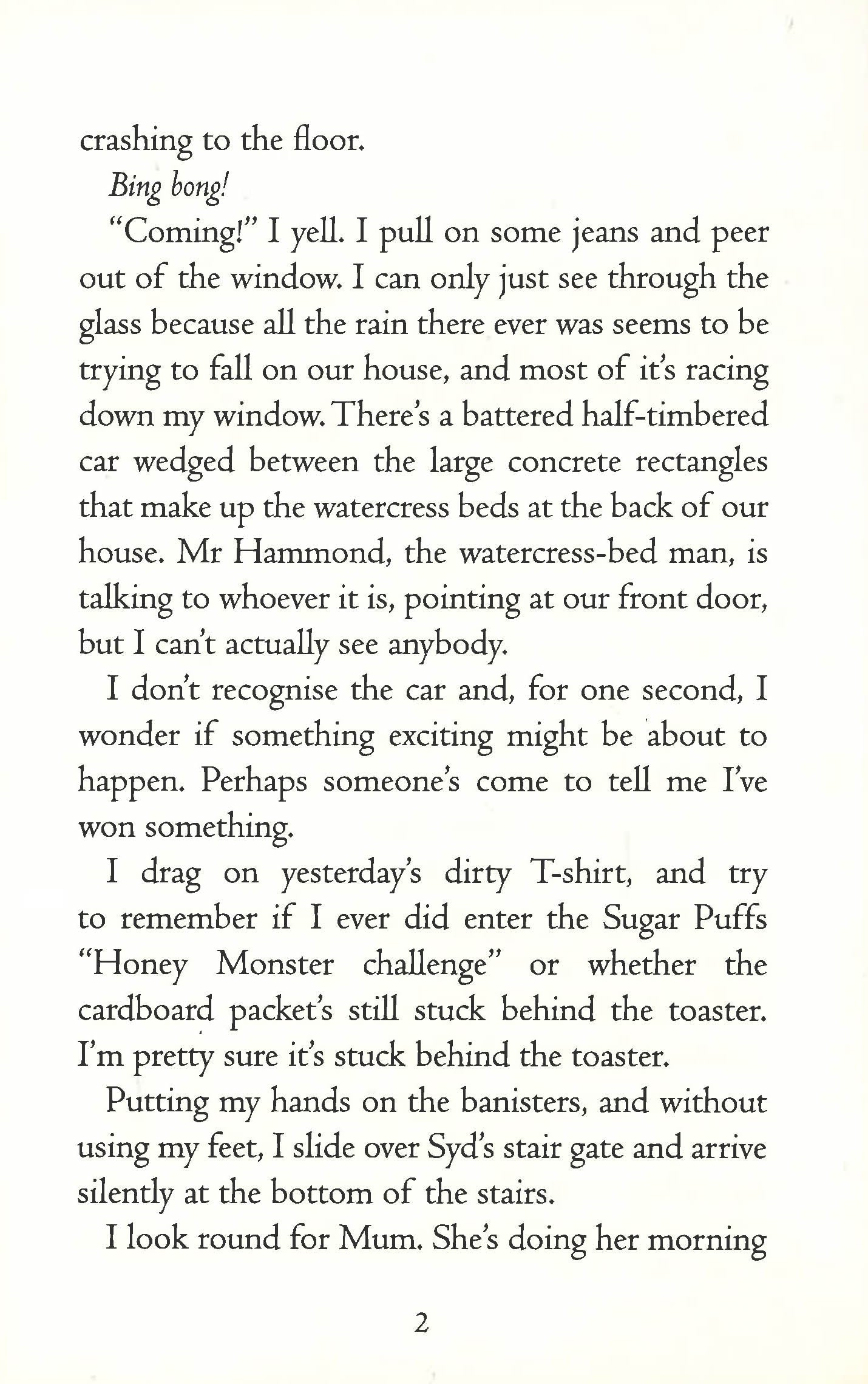 crashing to the floor.

Bing bong!

"Coming!" I yell. I pull on some jeans and peer out of the window. I can only just see through the glass because all the rain there ever was seems to be trying to fall on our house, and most of it's racing down my window. There's a battered half-timbered car wedged between the large concrete rectangles that make up the watercress beds at the back of our house. Mr Hammond, the watercress-bed man, is talking to whoever it is, pointing at our front door, but I can't actually see anybody.

I don't recognise the car and, for one second, I wonder if something exciting might be about to happen. Perhaps someone's come to tell me I've won something.

I drag on yesterday's dirty T-shirt, and try to remember if I ever did enter the Sugar Puffs "Honey Monster challenge" or whether the cardboard packet's still stuck behind the toaster. I'm pretty sure it's stuck behind the toaster.

Putting my hands on the banisters, and without using my feet, I slide over Syd's stair gate and arrive silently at the bottom of the stairs.

I look round for Mum. She's doing her morning

2